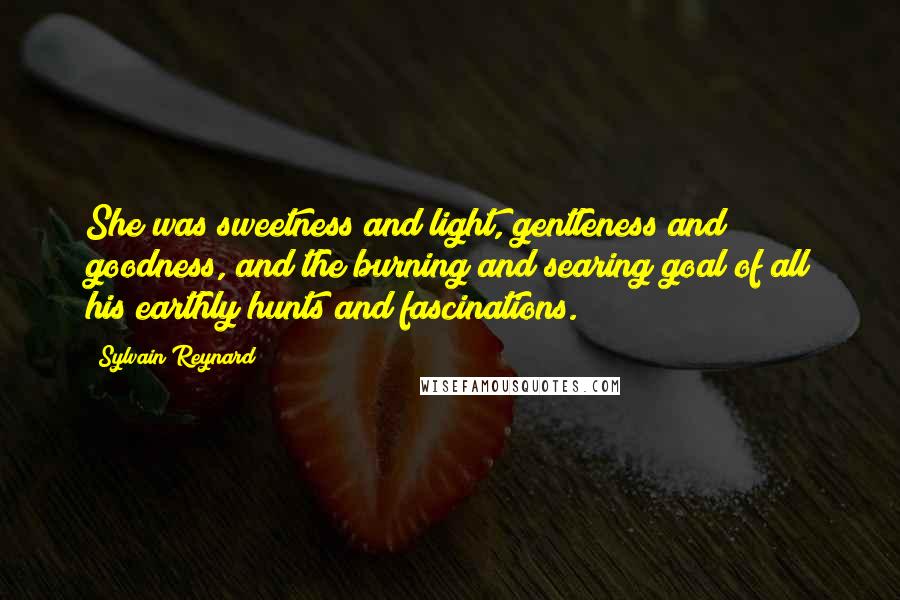 She was sweetness and light, gentleness and goodness, and the burning and searing goal of all his earthly hunts and fascinations.

Sylvain Reynard

WISEFAMOUSQUOTES.COM